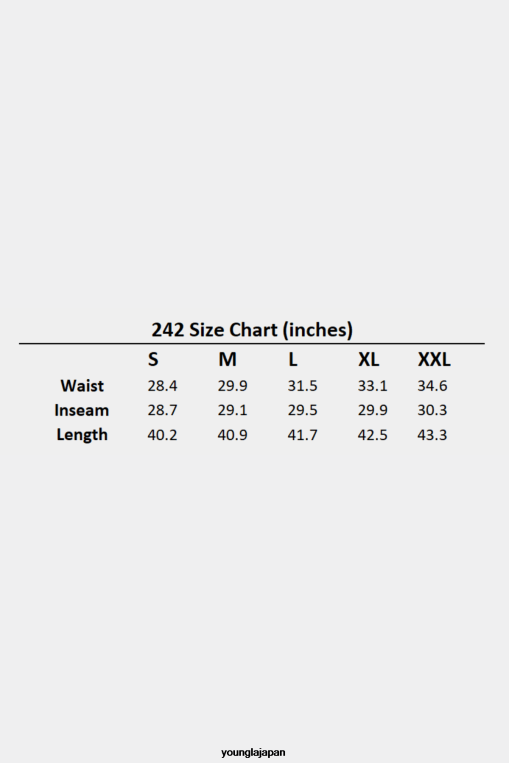 242 Size Chart (inches)

| | S | M | L | XL | XXL |
|---|---|---|---|---|---|
| Waist | 28.4 | 29.9 | 31.5 | 33.1 | 34.6 |
| Inseam | 28.7 | 29.1 | 29.5 | 29.9 | 30.3 |
| Length | 40.2 | 40.9 | 41.7 | 42.5 | 43.3 |

younglajapan